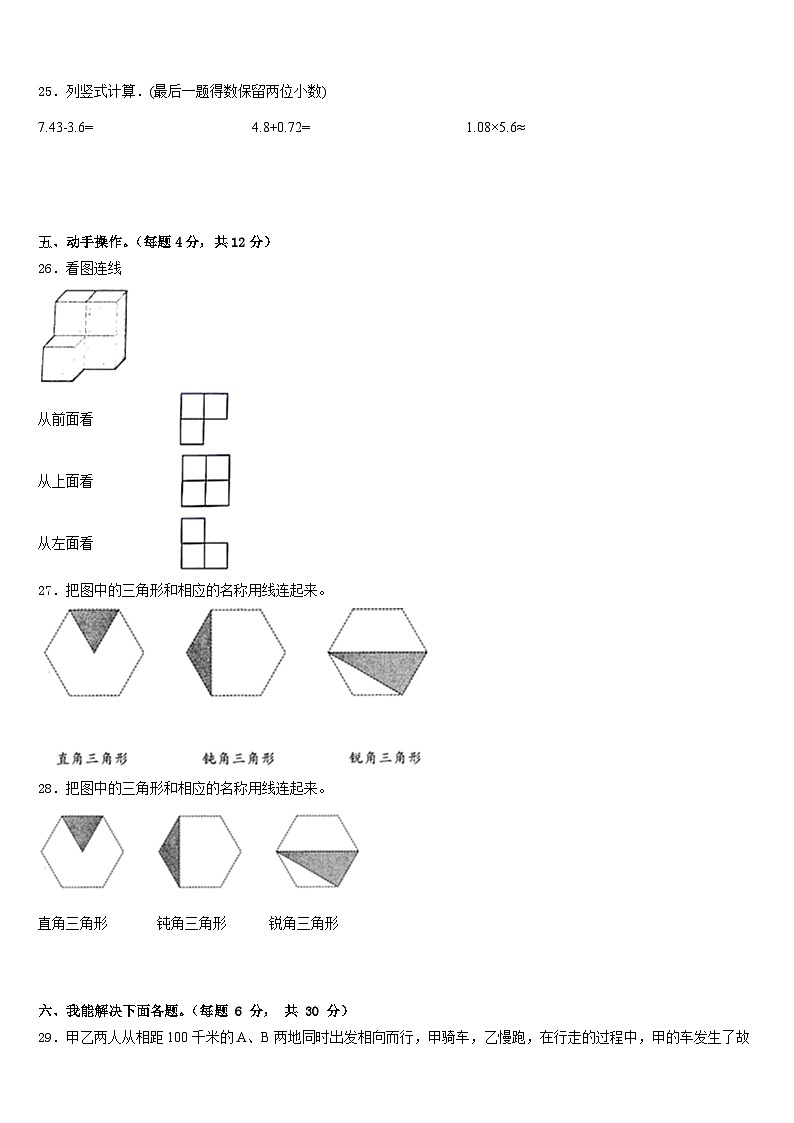 25．列竖式计算．(最后一题得数保留两位小数)

7.43-3.6=　　　　4.8+0.72=　　　　1.08×5.6≈

五、动手操作。(每题 4 分，共 12 分)

26．看图连线

从前面看

从上面看

从左面看

27．把图中的三角形和相应的名称用线连起来。

直角三角形　　钝角三角形　　锐角三角形

28．把图中的三角形和相应的名称用线连起来。

直角三角形　　钝角三角形　　锐角三角形

六、我能解决下面各题。(每题 6 分， 共 30 分)

29．甲乙两人从相距 100 千米的 A、B 两地同时出发相向而行，甲骑车，乙慢跑，在行走的过程中，甲的车发生了故